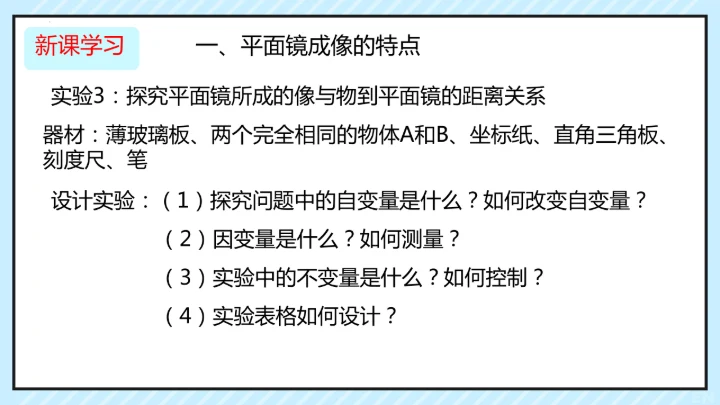 新课学习

一、平面镜成像的特点

实验3：探究平面镜所成的像与物到平面镜的距离关系

器材：薄玻璃板、两个完全相同的物体A和B、坐标纸、直角三角板、刻度尺、笔

设计实验：（1）探究问题中的自变量是什么？如何改变自变量？

（2）因变量是什么？如何测量？

（3）实验中的不变量是什么？如何控制？

（4）实验表格如何设计？